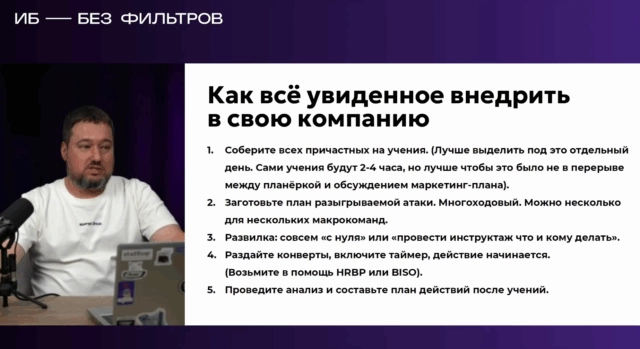 ИБ — БЕЗ ФИЛЬТРОВ

Как всё увиденное внедрить в свою компанию

1. Соберите всех причастных на учения. (Лучше выделить под это отдельный день. Сами учения будут 2-4 часа, но лучше чтобы это было не в перерыве между планёркой и обсуждением маркетинг-плана).
2. Заготовьте план разыгрываемой атаки. Многоходовый. Можно несколько для нескольких макрокоманд.
3. Развилка: совсем «с нуля» или «провести инструктаж что и кому делать».
4. Раздайте конверты, включите таймер, действие начинается. (Возьмите в помощь HRBP или BISO).
5. Проведите анализ и составьте план действий после учений.